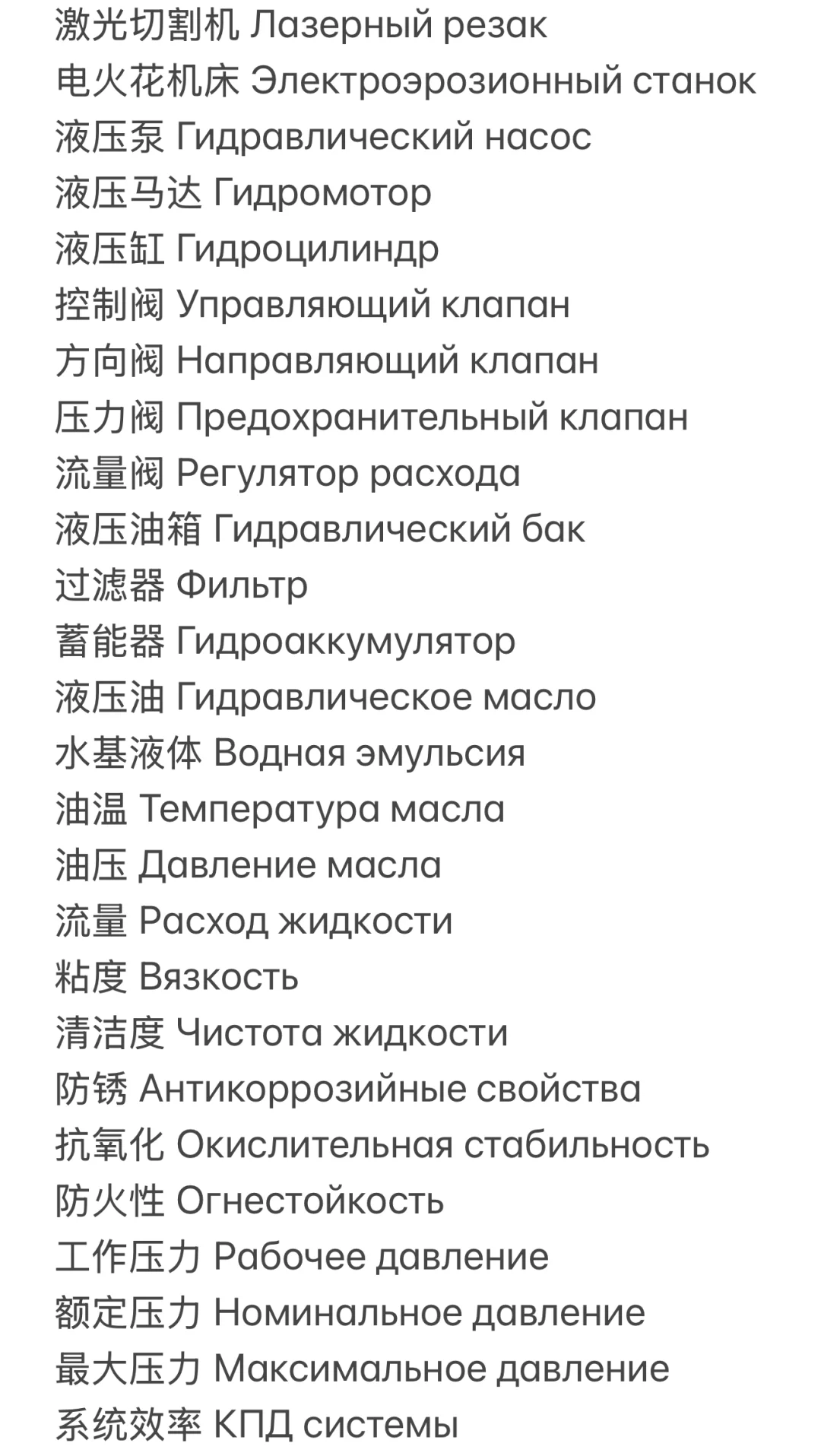 激光切割机 Лазерный резак
电火花机床 Электроэрозионный станок
液压泵 Гидравлический насос
液压马达 Гидромотор
液压缸 Гидроцилиндр
控制阀 Управляющий клапан
方向阀 Направляющий клапан
压力阀 Предохранительный клапан
流量阀 Регулятор расхода
液压油箱 Гидравлический бак
过滤器 Фильтр
蓄能器 Гидроаккумулятор
液压油 Гидравлическое масло
水基液体 Водная эмульсия
油温 Температура масла
油压 Давление масла
流量 Расход жидкости
粘度 Вязкость
清洁度 Чистота жидкости
防锈 Антикоррозийные свойства
抗氧化 Окислительная стабильность
防火性 Огнестойкость
工作压力 Рабочее давление
额定压力 Номинальное давление
最大压力 Максимальное давление
系统效率 КПД системы